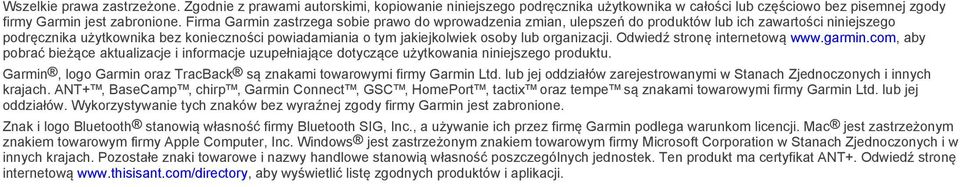 Wszelkie prawa zastrzeżone. Zgodnie z prawami autorskimi, kopiowanie niniejszego podręcznika użytkownika w całości lub częściowo bez pisemnej zgody firmy Garmin jest zabronione. Firma Garmin zastrzega sobie prawo do wprowadzenia zmian, ulepszeń do produktów lub ich zawartości niniejszego podręcznika użytkownika bez konieczności powiadamiania o tym jakiejkolwiek osoby lub organizacji. Odwiedź stronę internetową www.garmin.com, aby pobrać bieżące aktualizacje i informacje uzupełniające dotyczące użytkowania niniejszego produktu.

Garmin®, logo Garmin oraz TracBack® są znakami towarowymi firmy Garmin Ltd. lub jej oddziałów zarejestrowanymi w Stanach Zjednoczonych i innych krajach. ANT+™, BaseCamp™, chirp™, Garmin Connect™, GSC™, HomePort™, tactix™ oraz tempe™ są znakami towarowymi firmy Garmin Ltd. lub jej oddziałów. Wykorzystywanie tych znaków bez wyraźnej zgody firmy Garmin jest zabronione.

Znak i logo Bluetooth® stanowią własność firmy Bluetooth SIG, Inc., a używanie ich przez firmę Garmin podlega warunkom licencji. Mac® jest zastrzeżonym znakiem towarowym firmy Apple Computer, Inc. Windows® jest zastrzeżonym znakiem towarowym firmy Microsoft Corporation w Stanach Zjednoczonych i w innych krajach. Pozostałe znaki towarowe i nazwy handlowe stanowią własność poszczególnych jednostek. Ten produkt ma certyfikat ANT+. Odwiedź stronę internetową www.thisisant.com/directory, aby wyświetlić listę zgodnych produktów i aplikacji.